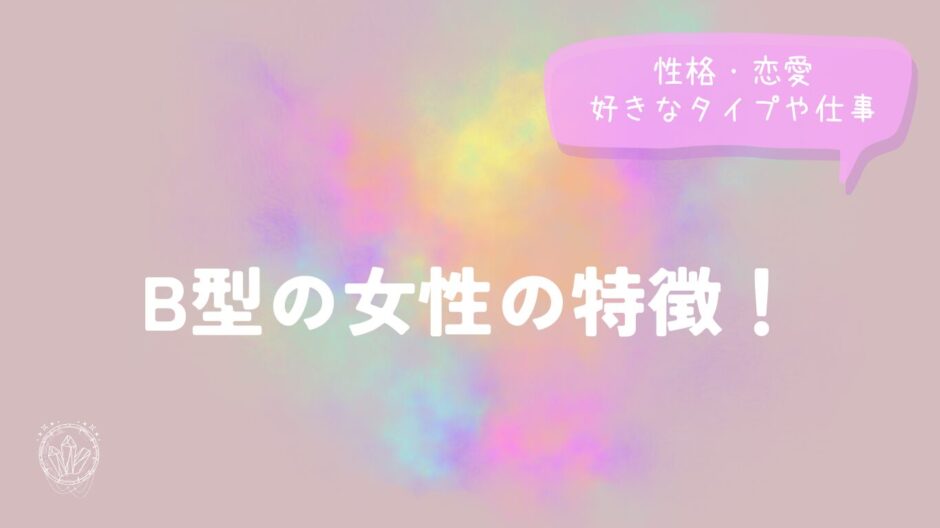 性格・恋愛
好きなタイプや仕事

B型の女性の特徴！